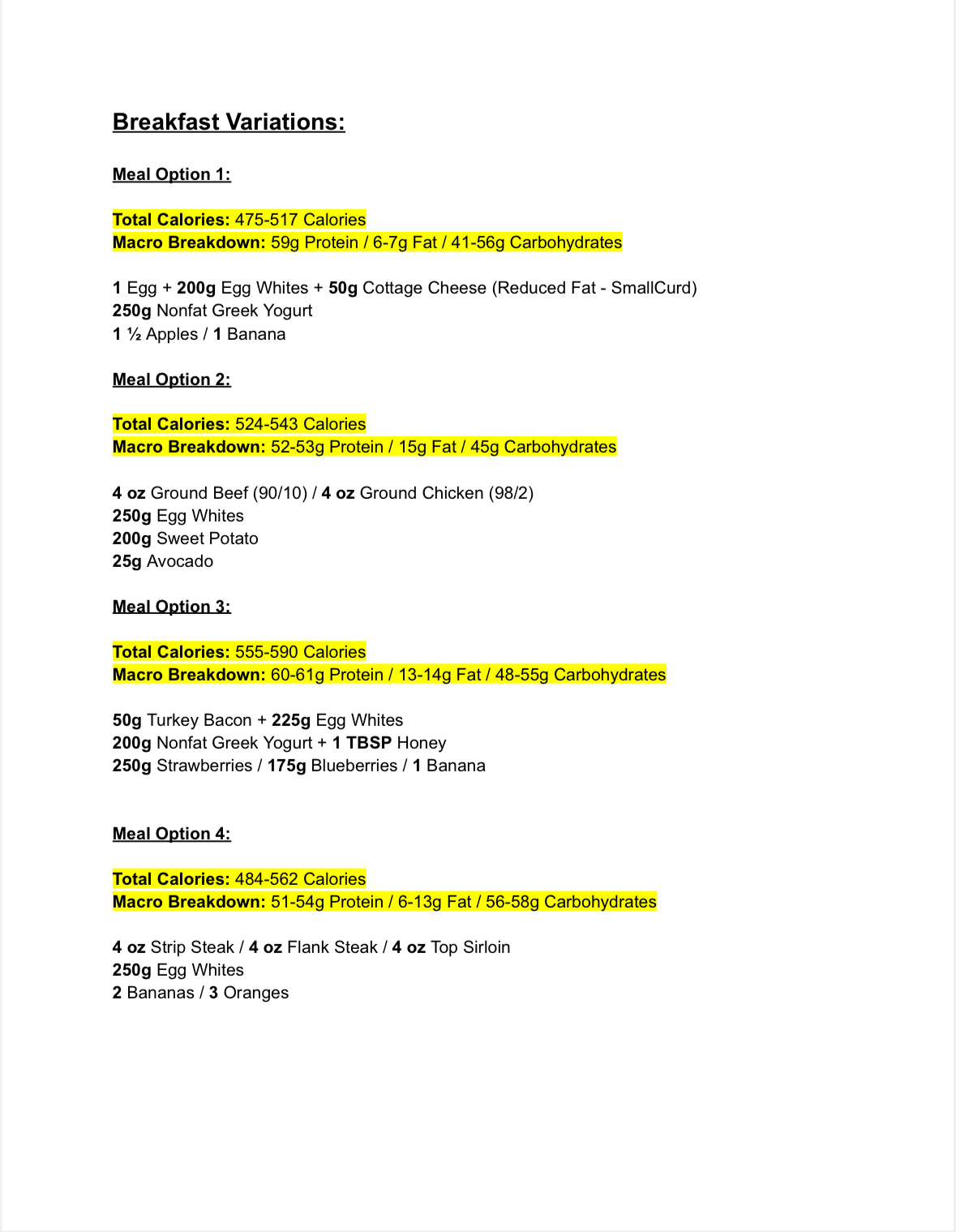 Breakfast Variations:

Meal Option 1:

Total Calories: 475-517 Calories
Macro Breakdown: 59g Protein / 6-7g Fat / 41-56g Carbohydrates

1 Egg + 200g Egg Whites + 50g Cottage Cheese (Reduced Fat - SmallCurd)
250g Nonfat Greek Yogurt
1 ½ Apples / 1 Banana

Meal Option 2:

Total Calories: 524-543 Calories
Macro Breakdown: 52-53g Protein / 15g Fat / 45g Carbohydrates

4 oz Ground Beef (90/10) / 4 oz Ground Chicken (98/2)
250g Egg Whites
200g Sweet Potato
25g Avocado

Meal Option 3:

Total Calories: 555-590 Calories
Macro Breakdown: 60-61g Protein / 13-14g Fat / 48-55g Carbohydrates

50g Turkey Bacon + 225g Egg Whites
200g Nonfat Greek Yogurt + 1 TBSP Honey
250g Strawberries / 175g Blueberries / 1 Banana

Meal Option 4:

Total Calories: 484-562 Calories
Macro Breakdown: 51-54g Protein / 6-13g Fat / 56-58g Carbohydrates

4 oz Strip Steak / 4 oz Flank Steak / 4 oz Top Sirloin
250g Egg Whites
2 Bananas / 3 Oranges